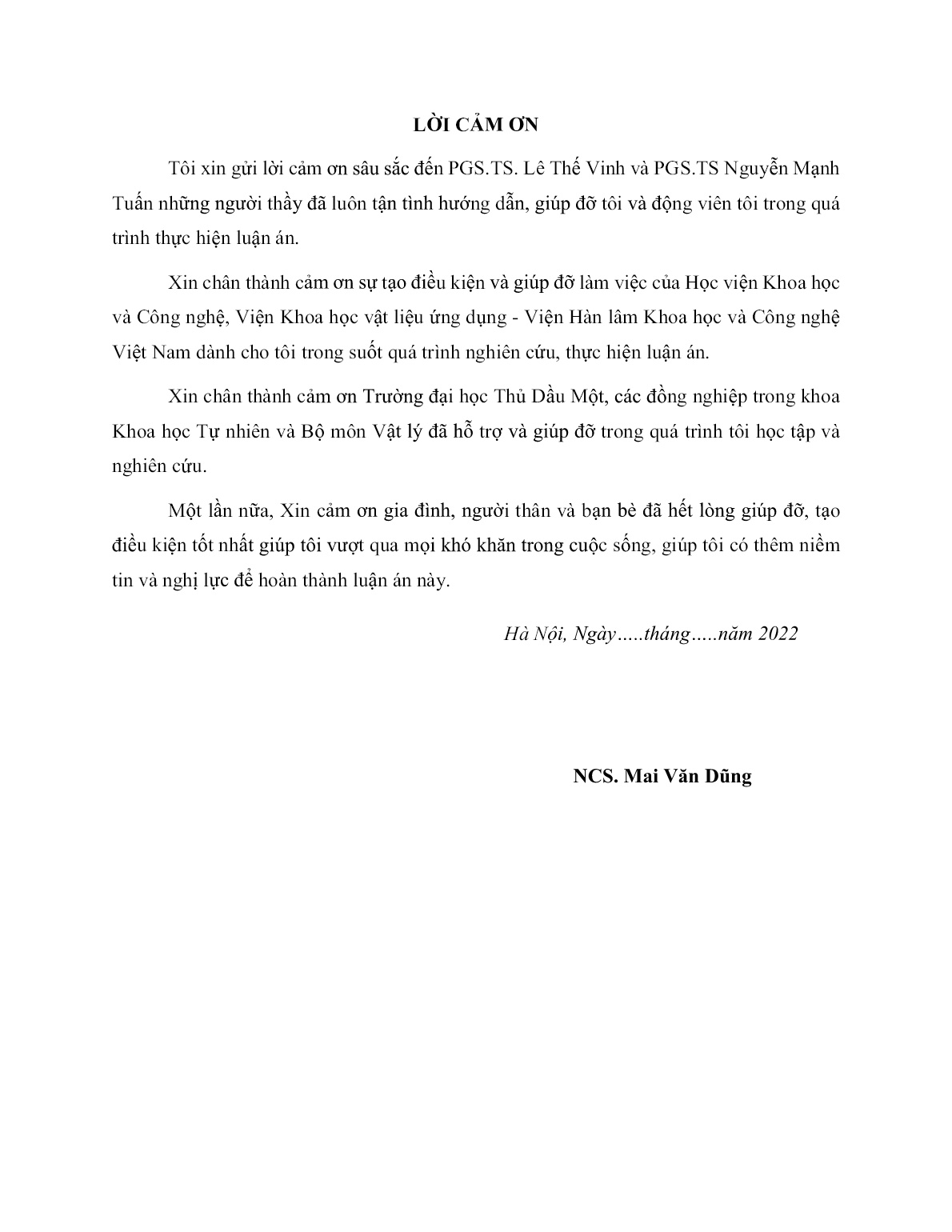 LỜI CẢM ƠN

Tôi xin gửi lời cảm ơn sâu sắc đến PGS.TS. Lê Thế Vinh và PGS.TS Nguyễn Mạnh Tuấn những người thầy đã luôn tận tình hướng dẫn, giúp đỡ tôi và động viên tôi trong quá trình thực hiện luận án.

Xin chân thành cảm ơn sự tạo điều kiện và giúp đỡ làm việc của Học viện Khoa học và Công nghệ, Viện Khoa học vật liệu ứng dụng - Viện Hàn lâm Khoa học và Công nghệ Việt Nam dành cho tôi trong suốt quá trình nghiên cứu, thực hiện luận án.

Xin chân thành cảm ơn Trường đại học Thủ Dầu Một, các đồng nghiệp trong khoa Khoa học Tự nhiên và Bộ môn Vật lý đã hỗ trợ và giúp đỡ trong quá trình tôi học tập và nghiên cứu.

Một lần nữa, Xin cảm ơn gia đình, người thân và bạn bè đã hết lòng giúp đỡ, tạo điều kiện tốt nhất giúp tôi vượt qua mọi khó khăn trong cuộc sống, giúp tôi có thêm niềm tin và nghị lực để hoàn thành luận án này.

Hà Nội, Ngày…..tháng…..năm 2022

NCS. Mai Văn Dũng